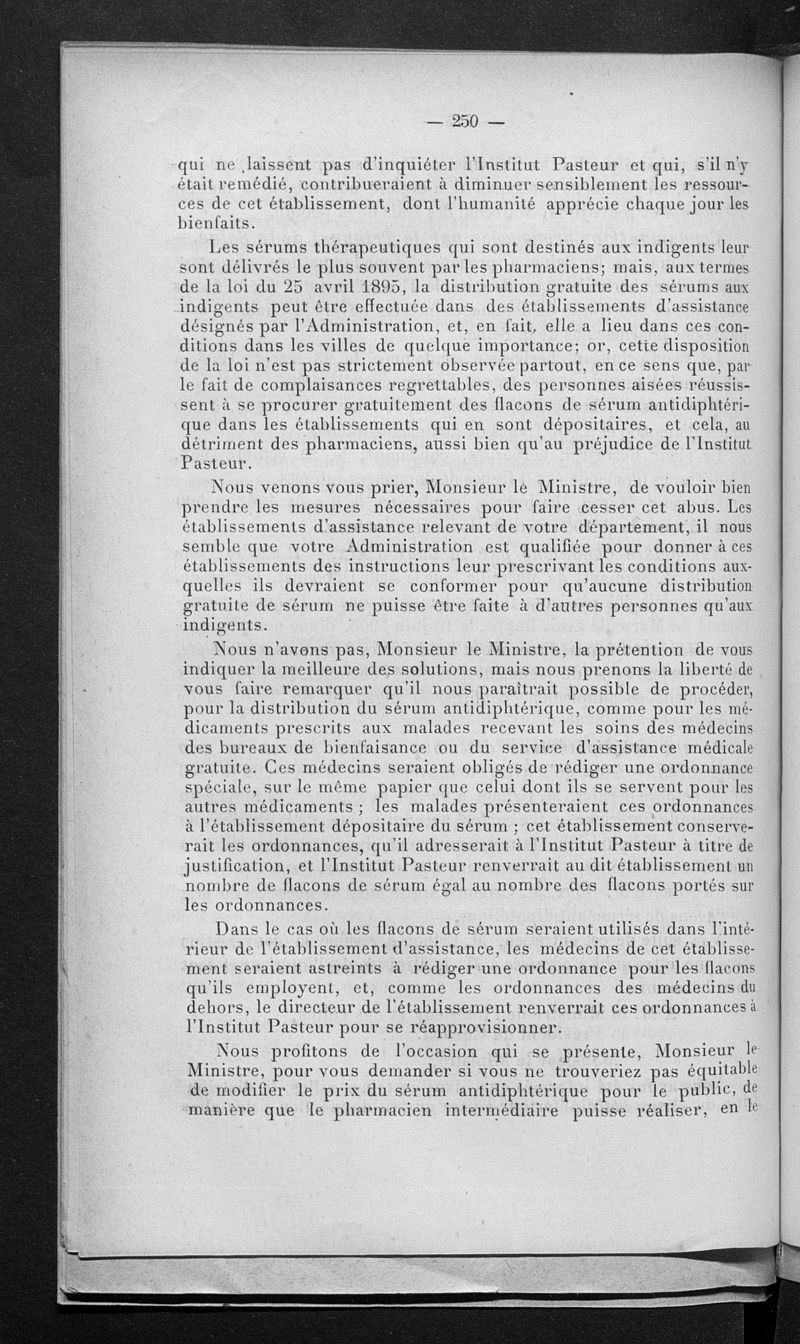 — 250 —

qui ne laissent pas d'inquiéter l'Institut Pasteur et qui, s'il n'y était remédié, contribueraient à diminuer sensiblement les ressources de cet établissement, dont l'humanité apprécie chaque jour les bienfaits.

Les sérums thérapeutiques qui sont destinés aux indigents leur sont délivrés le plus souvent par les pharmaciens; mais, aux termes de la loi du 25 avril 1895, la distribution gratuite des sérums aux indigents peut être effectuée dans des établissements d'assistance désignés par l'Administration, et, en fait, elle a lieu dans ces conditions dans les villes de quelque importance; or, cette disposition de la loi n'est pas strictement observée partout, en ce sens que, par le fait de complaisances regrettables, des personnes aisées réussissent à se procurer gratuitement des flacons de sérum antidiphtérique dans les établissements qui en sont dépositaires, et cela, au détriment des pharmaciens, aussi bien qu'au préjudice de l'Institut Pasteur.

Nous venons vous prier, Monsieur le Ministre, de vouloir bien prendre les mesures nécessaires pour faire cesser cet abus. Les établissements d'assistance relevant de votre département, il nous semble que votre Administration est qualifiée pour donner à ces établissements des instructions leur prescrivant les conditions auxquelles ils devraient se conformer pour qu'aucune distribution gratuite de sérum ne puisse être faite à d'autres personnes qu'aux indigents.

Nous n'avons pas, Monsieur le Ministre, la prétention de vous indiquer la meilleure des solutions, mais nous prenons la liberté de vous faire remarquer qu'il nous paraîtrait possible de procéder, pour la distribution du sérum antidiphtérique, comme pour les médicaments prescrits aux malades recevant les soins des médecins des bureaux de bienfaisance ou du service d'assistance médicale gratuite. Ces médecins seraient obligés de rédiger une ordonnance spéciale, sur le même papier que celui dont ils se servent pour les autres médicaments ; les malades présenteraient ces ordonnances à l'établissement dépositaire du sérum ; cet établissement conserverait les ordonnances, qu'il adresserait à l'Institut Pasteur à titre de justification, et l'Institut Pasteur renverrait au dit établissement un nombre de flacons de sérum égal au nombre des flacons portés sur les ordonnances.

Dans le cas où les flacons de sérum seraient utilisés dans l'intérieur de l'établissement d'assistance, les médecins de cet établissement seraient astreints à rédiger une ordonnance pour les flacons qu'ils employent, et, comme les ordonnances des médecins du dehors, le directeur de l'établissement renverrait ces ordonnances à l'Institut Pasteur pour se réapprovisionner.

Nous profitons de l'occasion qui se présente, Monsieur le Ministre, pour vous demander si vous ne trouveriez pas équitable de modifier le prix du sérum antidiphtérique pour le public, de manière que le pharmacien intermédiaire puisse réaliser, en le